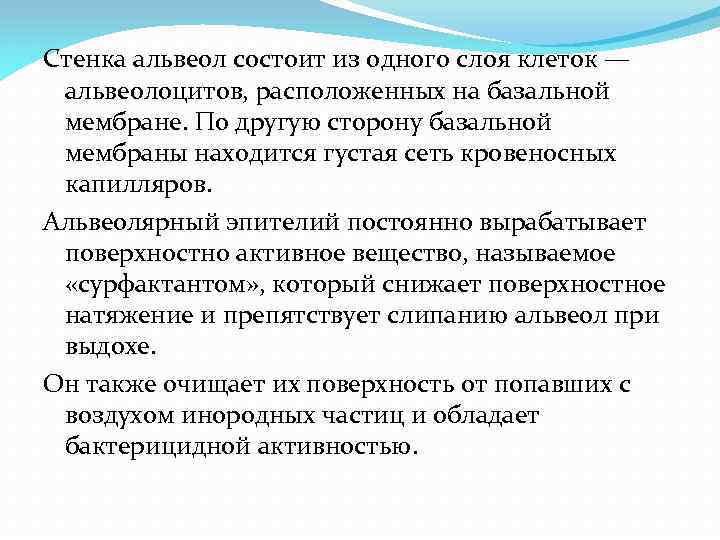 Стенка альвеол состоит из одного слоя клеток — альвеолоцитов, расположенных на базальной мембране. По другую сторону базальной мембраны находится густая сеть кровеносных капилляров.

Альвеолярный эпителий постоянно вырабатывает поверхностно активное вещество, называемое «сурфактантом», который снижает поверхностное натяжение и препятствует слипанию альвеол при выдохе.

Он также очищает их поверхность от попавших с воздухом инородных частиц и обладает бактерицидной активностью.